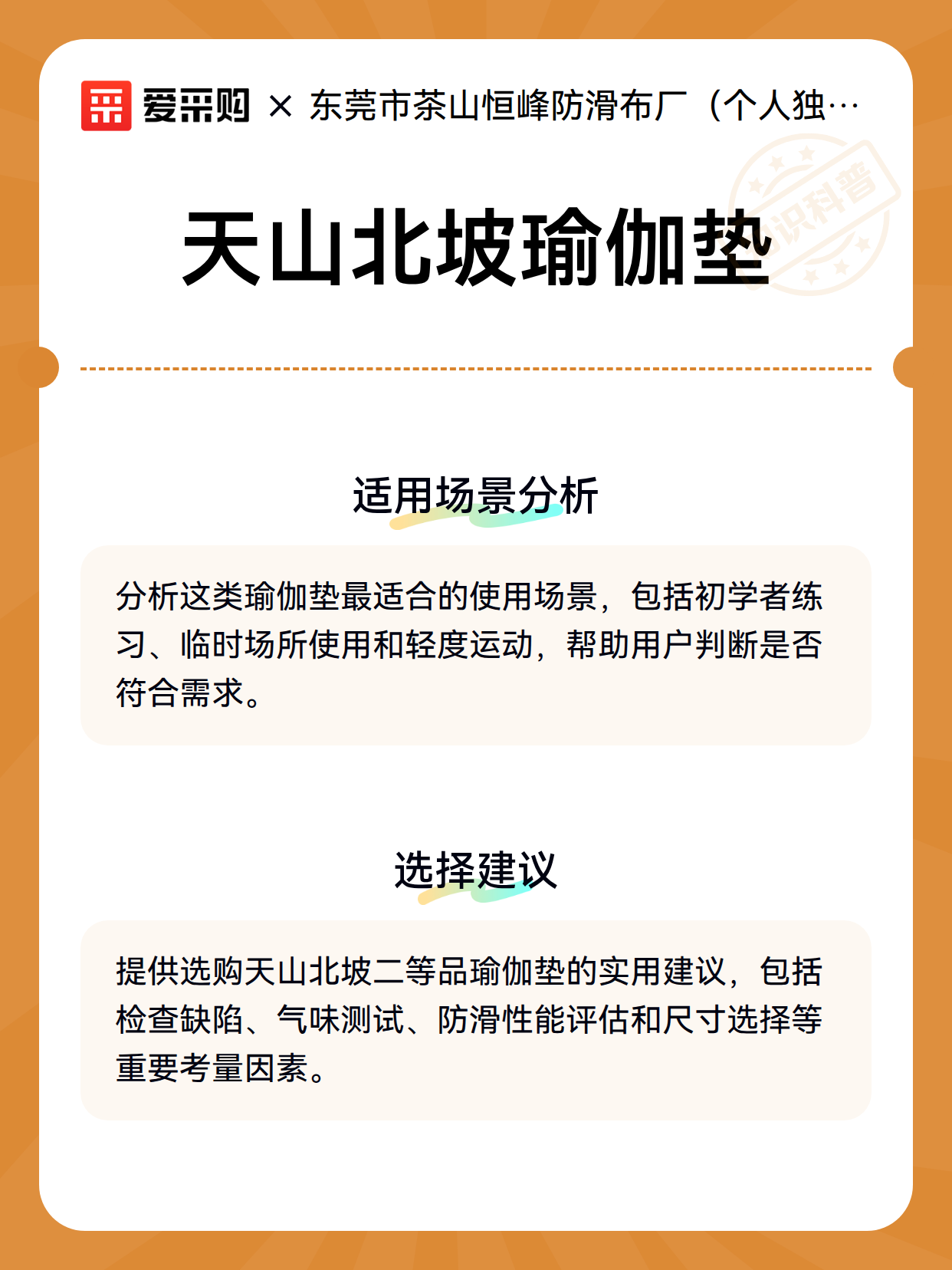 爱采购 × 东莞市茶山恒峰防滑布厂（个人独…

知识科普

天山北坡瑜伽垫

适用场景分析

分析这类瑜伽垫最适合的使用场景，包括初学者练习、临时场所使用和轻度运动，帮助用户判断是否符合需求。

选择建议

提供选购天山北坡二等品瑜伽垫的实用建议，包括检查缺陷、气味测试、防滑性能评估和尺寸选择等重要考量因素。